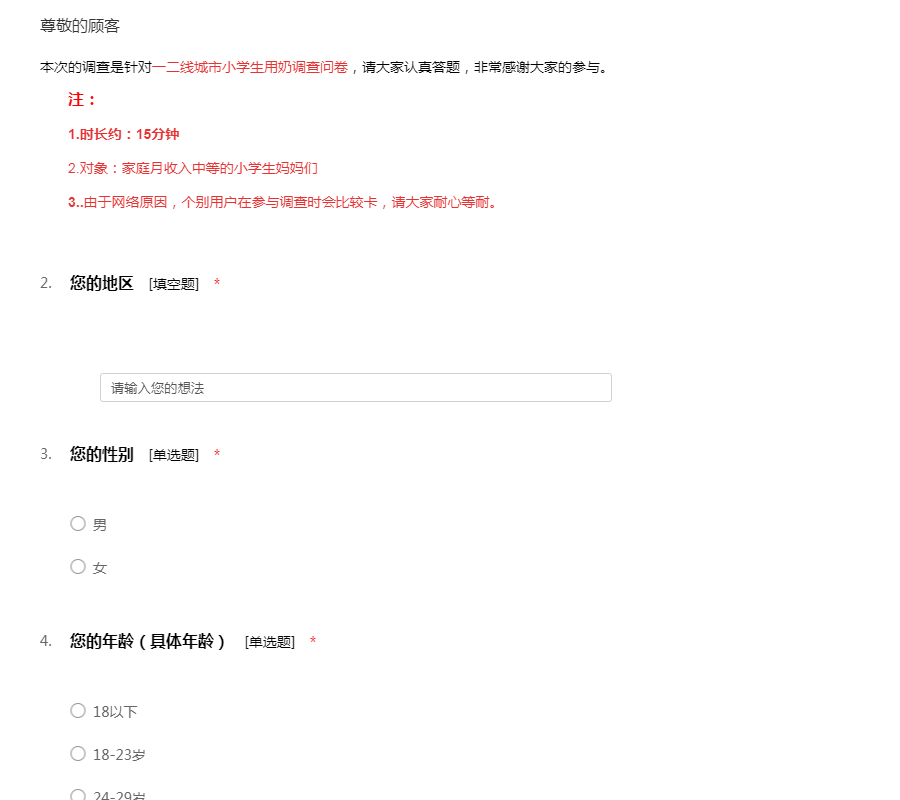 尊敬的顾客

本次的调查是针对一二线城市小学生用奶调查问卷，请大家认真答题，非常感谢大家的参与。

注：

1.时长约：15分钟

2.对象：家庭月收入中等的小学生妈妈们

3..由于网络原因，个别用户在参与调查时会比较卡，请大家耐心等耐。

2. 您的地区 [填空题] *

请输入您的想法

3. 您的性别 [单选题] *

男

女

4. 您的年龄（具体年龄） [单选题] *

18以下

18-23岁

24-29岁